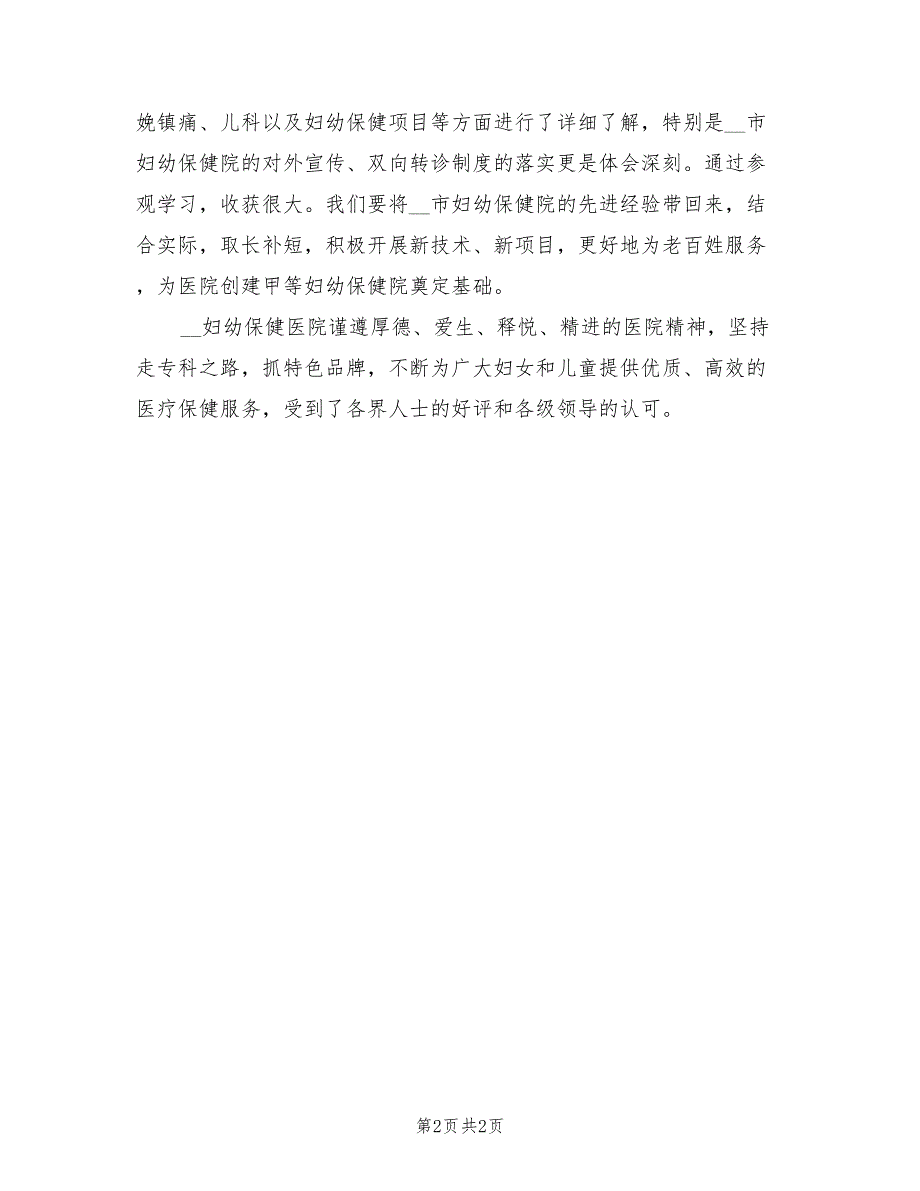 娩镇痛、儿科以及妇幼保健项目等方面进行了详细了解，特别是__市妇幼保健院的对外宣传、双向转诊制度的落实更是体会深刻。通过参观学习，收获很大。我们要将__市妇幼保健院的先进经验带回来，结合实际，取长补短，积极开展新技术、新项目，更好地为老百姓服务，为医院创建甲等妇幼保健院奠定基础。

__妇幼保健医院谨遵厚德、爱生、释悦、精进的医院精神，坚持走专科之路，抓特色品牌，不断为广大妇女和儿童提供优质、高效的医疗保健服务，受到了各界人士的好评和各级领导的认可。

第2页 共2页